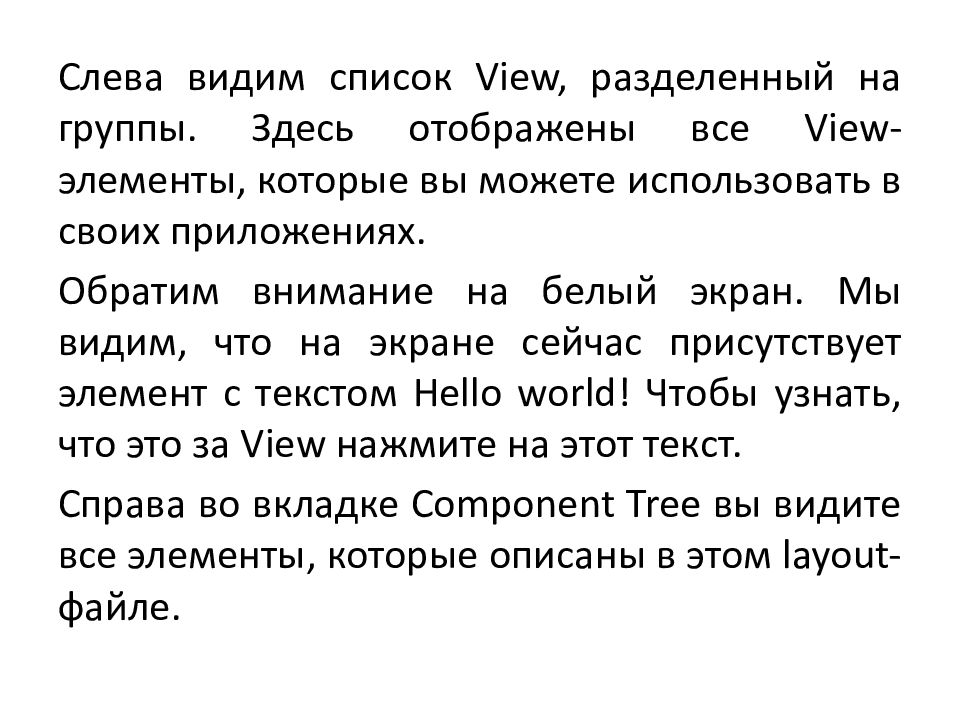 Слева видим список View, разделенный на группы. Здесь отображены все View-элементы, которые вы можете использовать в своих приложениях.

Обратим внимание на белый экран. Мы видим, что на экране сейчас присутствует элемент с текстом Hello world! Чтобы узнать, что это за View нажмите на этот текст.

Справа во вкладке Component Tree вы видите все элементы, которые описаны в этом layout-файле.